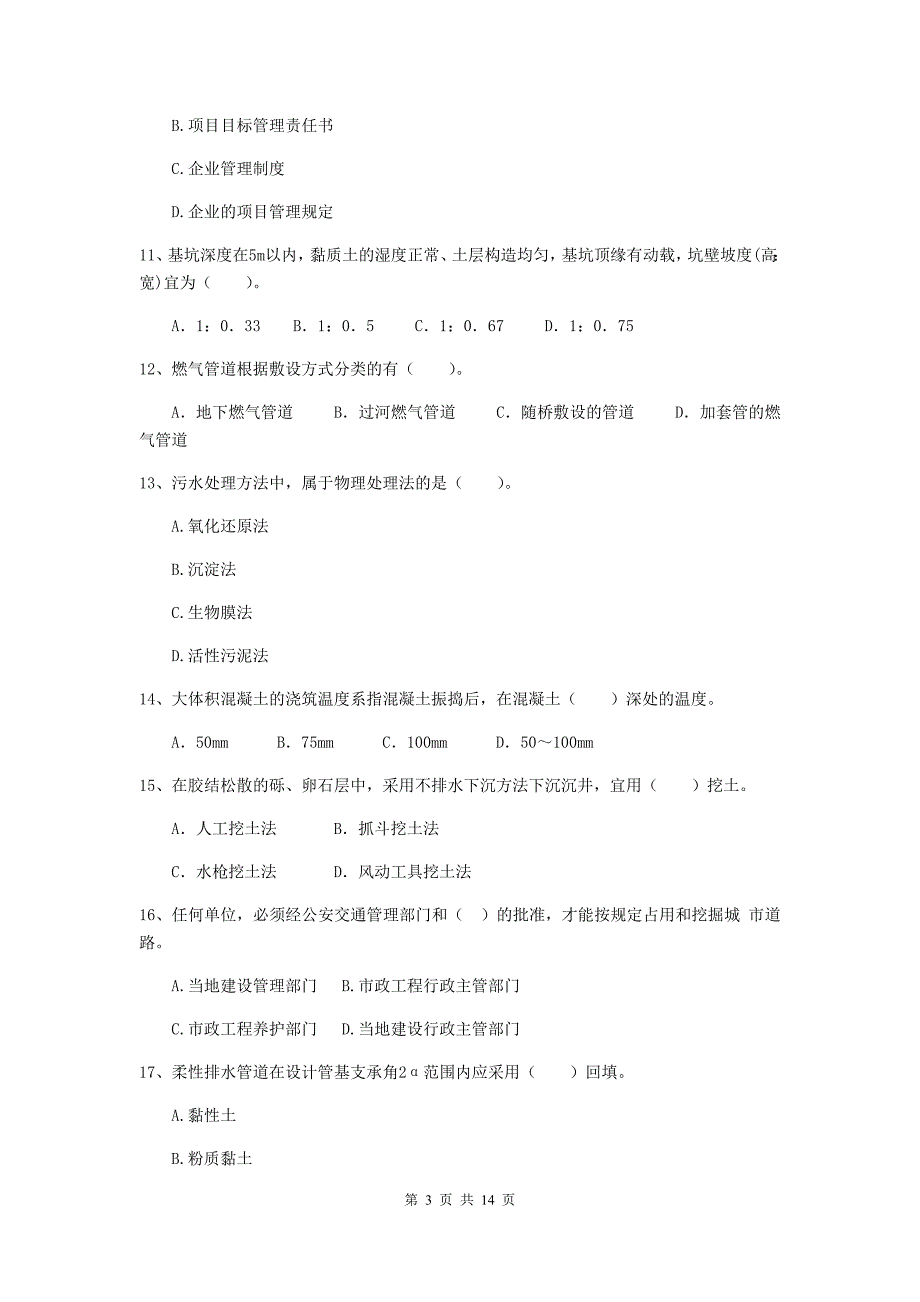 B.项目目标管理责任书

C.企业管理制度

D.企业的项目管理规定

11、基坑深度在5m以内，黏质土的湿度正常、土层构造均匀，基坑顶缘有动载，坑壁坡度(高:宽)宜为（　　）。

A. 1：0. 33　　B. 1：0. 5　　C. 1：0. 67　　D. 1：0. 75

12、燃气管道根据敷设方式分类的有（　　）。

A. 地下燃气管道　　B. 过河燃气管道　　C. 随桥敷设的管道　　D. 加套管的燃气管道

13、污水处理方法中，属于物理处理法的是（　　）。

A.氧化还原法

B.沉淀法

C.生物膜法

D.活性污泥法

14、大体积混凝土的浇筑温度系指混凝土振捣后，在混凝土（　　）深处的温度。

A. 50mm　　B. 75mm　　C. 100mm　　D. 50～100mm

15、在胶结松散的砾、卵石层中，采用不排水下沉方法下沉沉井，宜用（　　）挖土。

A. 人工挖土法　　B. 抓斗挖土法

C. 水枪挖土法　　D. 风动工具挖土法

16、任何单位，必须经公安交通管理部门和（　）的批准，才能按规定占用和挖掘城 市道路。

A.当地建设管理部门　B.市政工程行政主管部门

C.市政工程养护部门　D.当地建设行政主管部门

17、柔性排水管道在设计管基支承角2α范围内应采用（　　）回填。

A.黏性土

B.粉质黏土

第 3 页 共 14 页